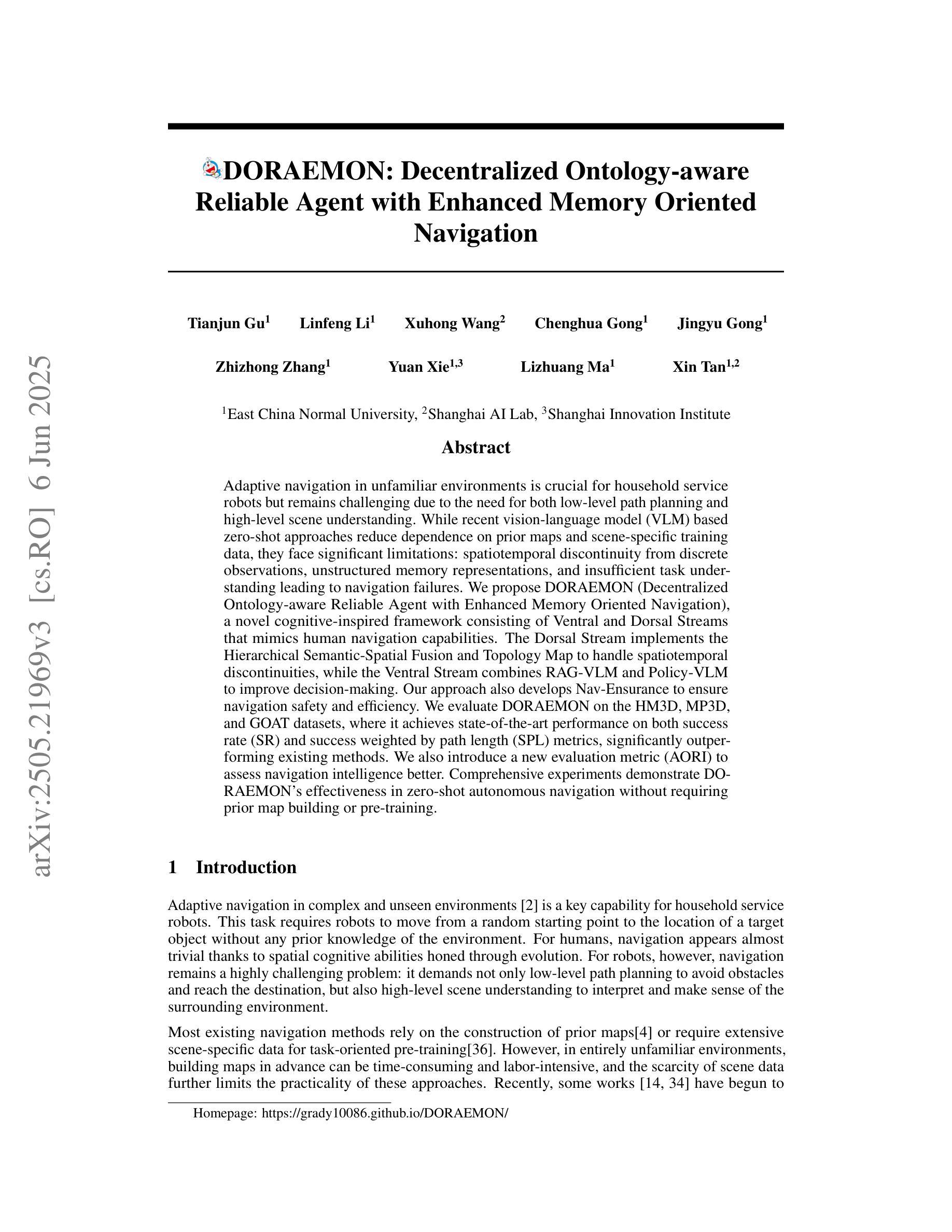 arXiv:2505.21969v3 [cs.RO] 6 Jun 2025

DORAEMON: Decentralized Ontology-aware Reliable Agent with Enhanced Memory Oriented Navigation

Tianjun Gu$^1$ Linfeng Li$^1$ Xuhong Wang$^2$ Chenghua Gong$^1$ Jingyu Gong$^1$

Zhizhong Zhang$^1$ Yuan Xie$^{1,3}$ Lizhuang Ma$^1$ Xin Tan$^{1,2}$

$^1$East China Normal University, $^2$Shanghai AI Lab, $^3$Shanghai Innovation Institute

Abstract

Adaptive navigation in unfamiliar environments is crucial for household service robots but remains challenging due to the need for both low-level path planning and high-level scene understanding. While recent vision-language model (VLM) based zero-shot approaches reduce dependence on prior maps and scene-specific training data, they face significant limitations: spatiotemporal discontinuity from discrete observations, unstructured memory representations, and insufficient task understanding leading to navigation failures. We propose DORAEMON (Decentralized Ontology-aware Reliable Agent with Enhanced Memory Oriented Navigation), a novel cognitive-inspired framework consisting of Ventral and Dorsal Streams that mimics human navigation capabilities. The Dorsal Stream implements the Hierarchical Semantic-Spatial Fusion and Topology Map to handle spatiotemporal discontinuities, while the Ventral Stream combines RAG-VLM and Policy-VLM to improve decision-making. Our approach also develops Nav-Ensurance to ensure navigation safety and efficiency. We evaluate DORAEMON on the HM3D, MP3D, and GOAT datasets, where it achieves state-of-the-art performance on both success rate (SR) and success weighted by path length (SPL) metrics, significantly outperforming existing methods. We also introduce a new evaluation metric (AORI) to assess navigation intelligence better. Comprehensive experiments demonstrate DORAEMON's effectiveness in zero-shot autonomous navigation without requiring prior map building or pre-training.

1 Introduction

Adaptive navigation in complex and unseen environments [2] is a key capability for household service robots. This task requires robots to move from a random starting point to the location of a target object without any prior knowledge of the environment. For humans, navigation appears almost trivial thanks to spatial cognitive abilities honed through evolution. For robots, however, navigation remains a highly challenging problem: it demands not only low-level path planning to avoid obstacles and reach the destination, but also high-level scene understanding to interpret and make sense of the surrounding environment.

Most existing navigation methods rely on the construction of prior maps[4] or require extensive scene-specific data for task-oriented pre-training[36]. However, in entirely unfamiliar environments, building maps in advance can be time-consuming and labor-intensive, and the scarcity of scene data further limits the practicality of these approaches. Recently, some works [14, 34] have begun to

Homepage: https://grady10086.github.io/DORAEMON/